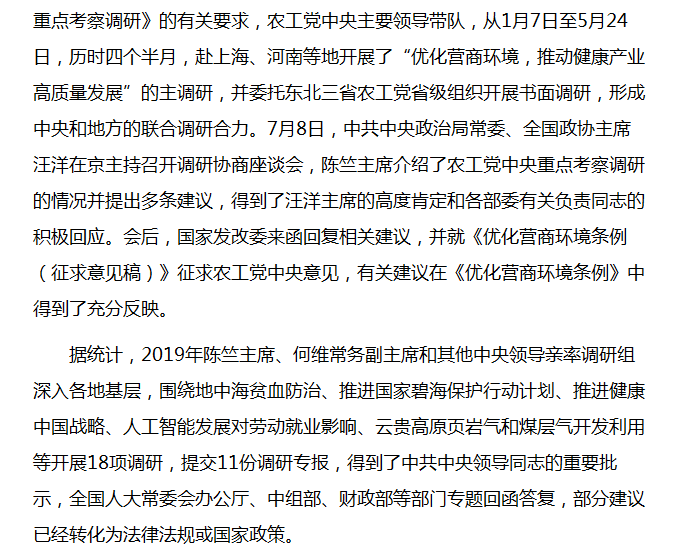 重点考察调研》的有关要求，农工党中央主要领导带队，从1月7日至5月24日，历时四个半月，赴上海、河南等地开展了“优化营商环境，推动健康产业高质量发展”的主调研，并委托东北三省农工党省级组织开展书面调研，形成中央和地方的联合调研合力。7月8日，中共中央政治局常委、全国政协主席汪洋在京主持召开调研协商座谈会，陈竺主席介绍了农工党中央重点考察调研的情况并提出多条建议，得到了汪洋主席的高度肯定和各部委有关负责同志的积极回应。会后，国家发改委来函回复相关建议，并就《优化营商环境条例（征求意见稿）》征求农工党中央意见，有关建议在《优化营商环境条例》中得到了充分反映。

据统计，2019年陈竺主席、何维常务副主席和其他中央领导亲率调研组深入各地基层，围绕地中海贫血防治、推进国家碧海保护行动计划、推进健康中国战略、人工智能发展对劳动就业影响、云贵高原页岩气和煤层气开发利用等开展18项调研，提交11份调研专报，得到了中共中央领导同志的重要批示，全国人大常委会办公厅、中组部、财政部等部门专题回函答复，部分建议已经转化为法律法规或国家政策。